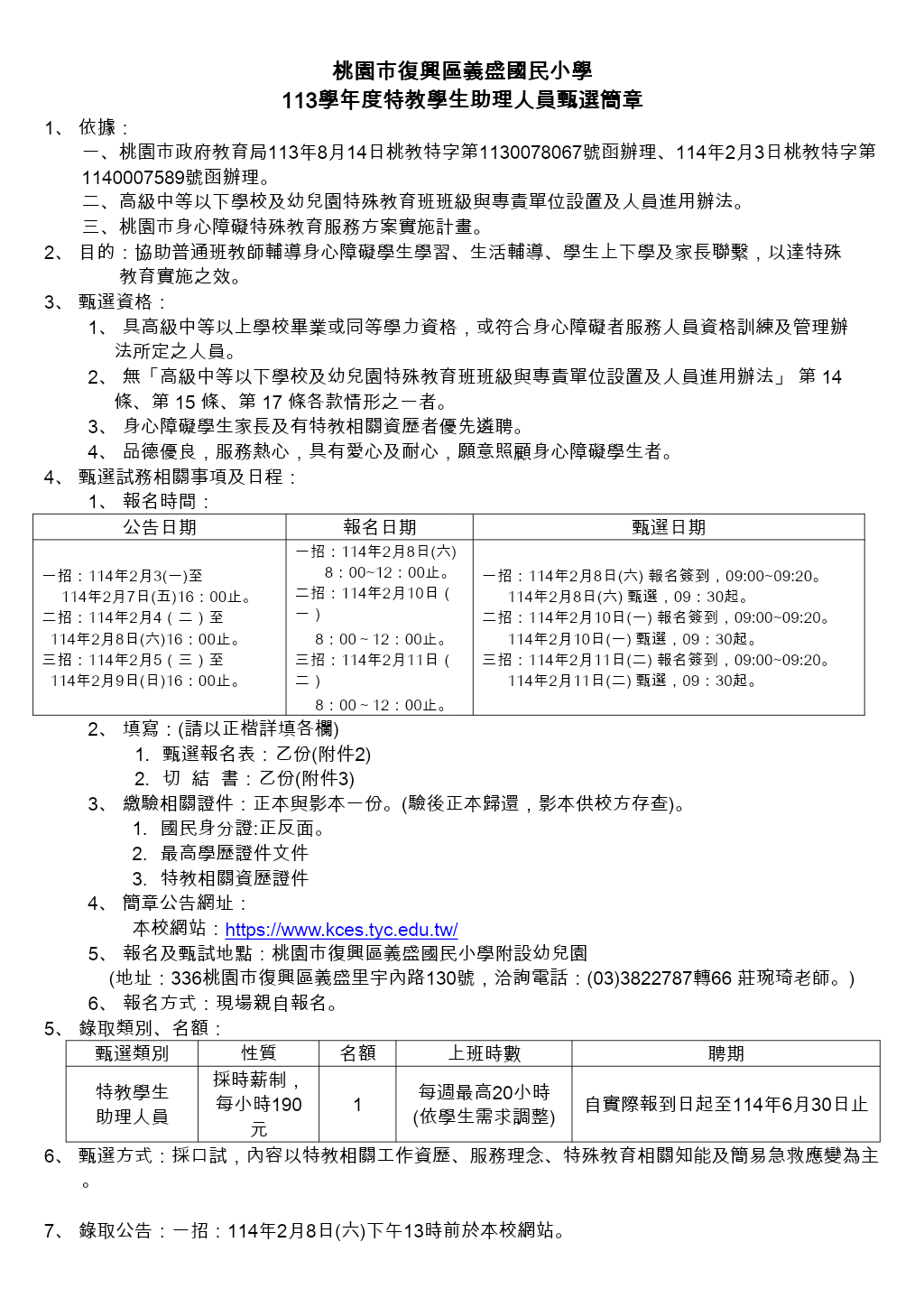 桃園市復興區義盛國民小學
113學年度特教學生助理人員甄選簡章

1、 依據：
一、桃園市政府教育局113年8月14日桃教特字第1130078067號函辦理、114年2月3日桃教特字第1140007589號函辦理。
二、高級中等以下學校及幼兒園特殊教育班班級與專責單位設置及人員進用辦法。
三、桃園市身心障礙特殊教育服務方案實施計畫。

2、 目的：協助普通班教師輔導身心障礙學生學習、生活輔導、學生上下學及家長聯繫，以達特殊教育實施之效。

3、 甄選資格：
1、 具高級中等以上學校畢業或同等學力資格，或符合身心障礙者服務人員資格訓練及管理辦法所定之人員。
2、 無「高級中等以下學校及幼兒園特殊教育班班級與專責單位設置及人員進用辦法」 第 14 條、第 15 條、第 17 條各款情形之一者。
3、 身心障礙學生家長及有特教相關資歷者優先遴聘。
4、 品德優良，服務熱心，具有愛心及耐心，願意照顧身心障礙學生者。

4、 甄選試務相關事項及日程：
1、 報名時間：

| 公告日期 | 報名日期 | 甄選日期 |
|---|---|---|
| 一招：114年2月3(一)至 114年2月7日(五)16：00止。 二招：114年2月4（二）至 114年2月8日(六)16：00止。 三招：114年2月5（三）至 114年2月9日(日)16：00止。 | 一招：114年2月8日(六) 8：00~12：00止。 二招：114年2月10日（一） 8：00 ~ 12：00止。 三招：114年2月11日（二） 8：00 ~ 12：00止。 | 一招：114年2月8日(六) 報名簽到，09:00~09:20。 114年2月8日(六) 甄選，09：30起。 二招：114年2月10日(一) 報名簽到，09:00~09:20。 114年2月10日(一) 甄選，09：30起。 三招：114年2月11日(二) 報名簽到，09:00~09:20。 114年2月11日(二) 甄選，09：30起。 |

2、 填寫：(請以正楷詳填各欄)
1. 甄選報名表：乙份(附件2)
2. 切 結 書：乙份(附件3)
3、 繳驗相關證件：正本與影本一份。(驗後正本歸還，影本供校方存查)。
1. 國民身分證:正反面。
2. 最高學歷證件文件
3. 特教相關資歷證件
4、 簡章公告網址：
本校網站：https://www.kces.tyc.edu.tw/
5、 報名及甄試地點：桃園市復興區義盛國民小學附設幼兒園
(地址：336桃園市復興區義盛里宇內路130號，洽詢電話：(03)3822787轉66 莊琬琦老師。)
6、 報名方式：現場親自報名。

5、 錄取類別、名額：

| 甄選類別 | 性質 | 名額 | 上班時數 | 聘期 |
|---|---|---|---|---|
| 特教學生助理人員 | 採時薪制，每小時190元 | 1 | 每週最高20小時 (依學生需求調整) | 自實際報到日起至114年6月30日止 |

6、 甄選方式：採口試，內容以特教相關工作資歷、服務理念、特殊教育相關知能及簡易急救應變為主。

7、 錄取公告：一招：114年2月8日(六)下午13時前於本校網站。